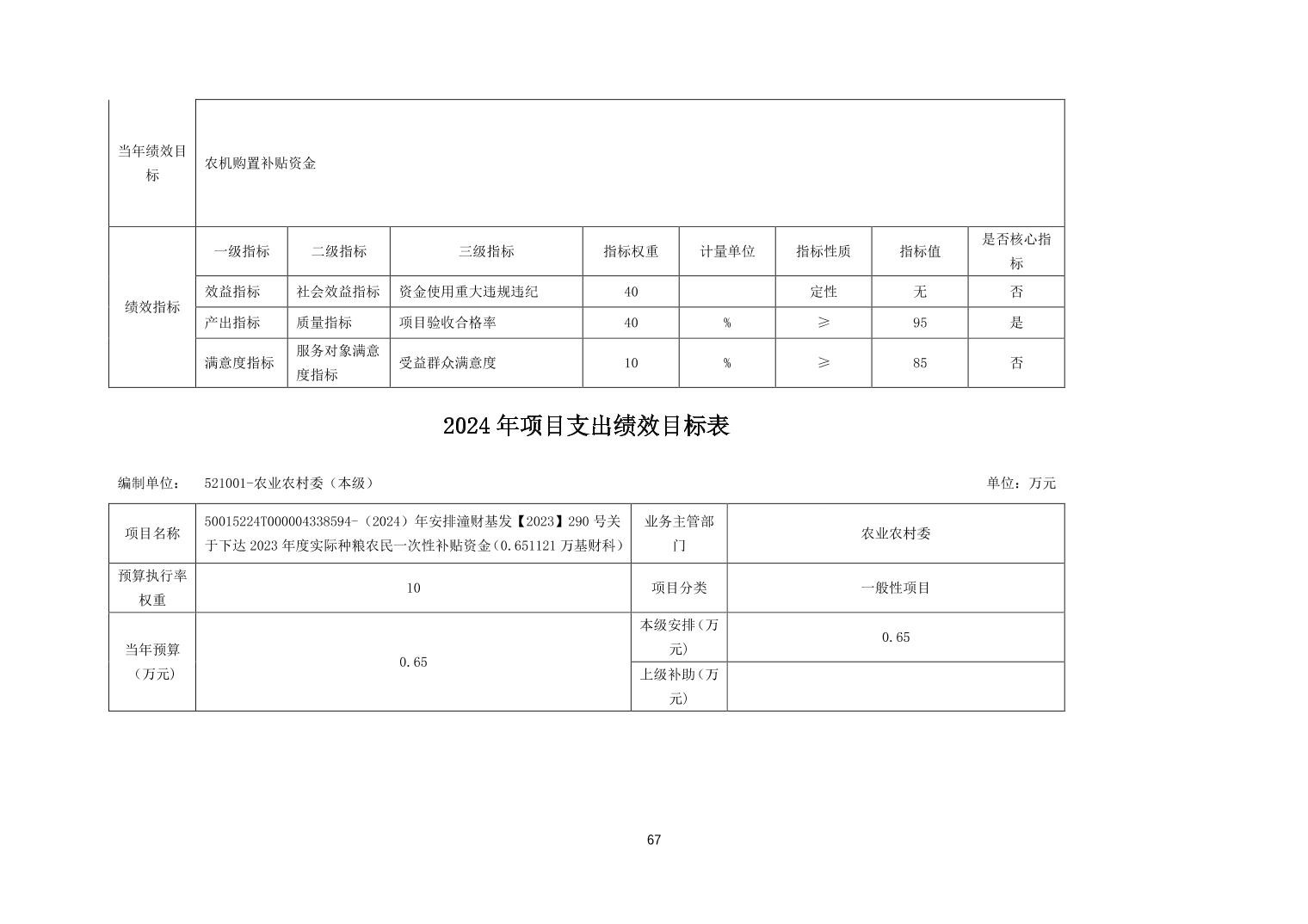 | 当年绩效目标 | 农机购置补贴资金 | | | | | | | |
|---|---|---|---|---|---|---|---|---|
| 绩效指标 | 一级指标 | 二级指标 | 三级指标 | 指标权重 | 计量单位 | 指标性质 | 指标值 | 是否核心指标 |
| | 效益指标 | 社会效益指标 | 资金使用重大违规违纪 | 40 | | 定性 | 无 | 否 |
| | 产出指标 | 质量指标 | 项目验收合格率 | 40 | % | ≥ | 95 | 是 |
| | 满意度指标 | 服务对象满意度指标 | 受益群众满意度 | 10 | % | ≥ | 85 | 否 |

2024年项目支出绩效目标表

编制单位： 521001-农业农村委（本级） 单位：万元

| 项目名称 | 50015224T000004338594-（2024）年安排潼财基发【2023】290号关于下达2023年度实际种粮农民一次性补贴资金（0.651121万基财科） | 业务主管部门 | 农业农村委 |
|---|---|---|---|
| 预算执行率权重 | 10 | 项目分类 | 一般性项目 |
| 当年预算（万元） | 0.65 | 本级安排（万元） | 0.65 |
| | | 上级补助（万元） | |

67